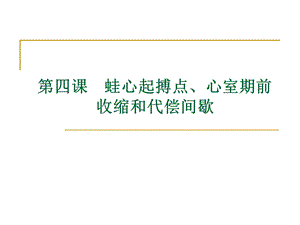 第四课　蛙心起搏点、心室期前收缩和代偿间歇